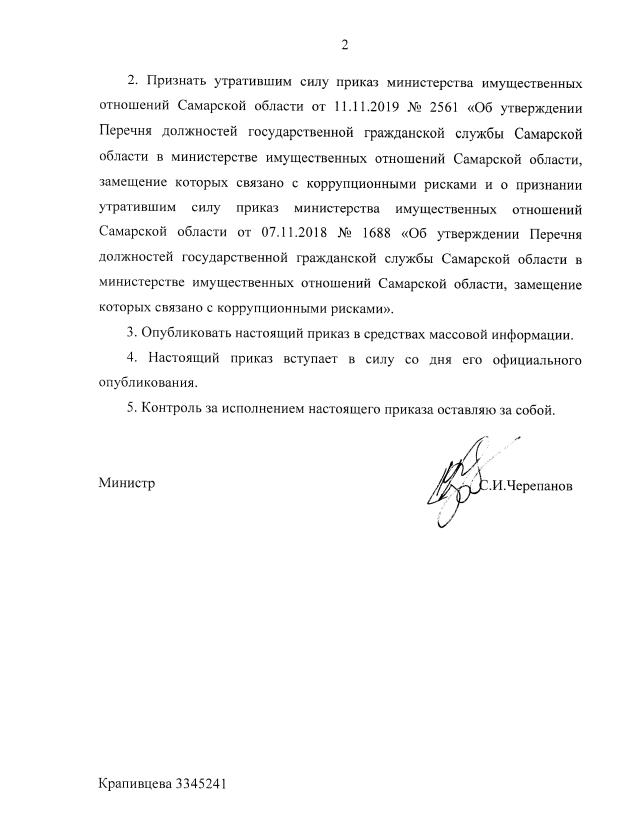 2

2. Признать утратившим силу приказ министерства имущественных отношений Самарской области от 11.11.2019 № 2561 «Об утверждении Перечня должностей государственной гражданской службы Самарской области в министерстве имущественных отношений Самарской области, замещение которых связано с коррупционными рисками и о признании утратившим силу приказ министерства имущественных отношений Самарской области от 07.11.2018 № 1688 «Об утверждении Перечня должностей государственной гражданской службы Самарской области в министерстве имущественных отношений Самарской области, замещение которых связано с коррупционными рисками».

3. Опубликовать настоящий приказ в средствах массовой информации.

4. Настоящий приказ вступает в силу со дня его официального опубликования.

5. Контроль за исполнением настоящего приказа оставляю за собой.

Министр С.И.Черепанов

Крапивцева 3345241